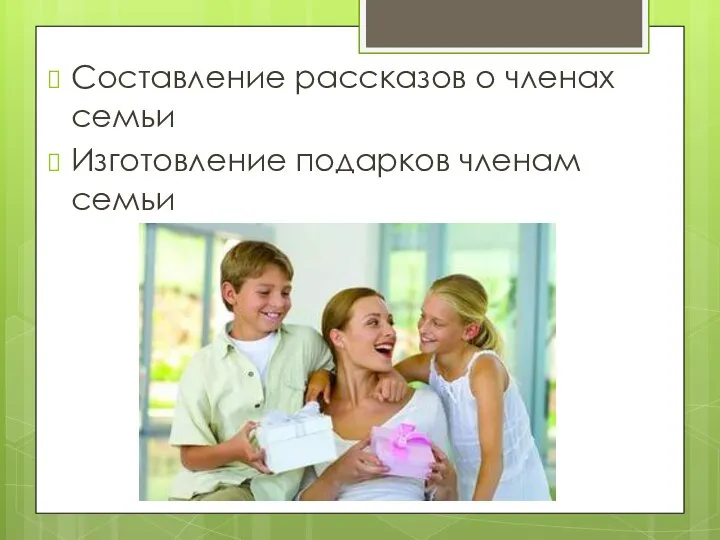 Составление рассказов о членах семьи

Изготовление подарков членам семьи